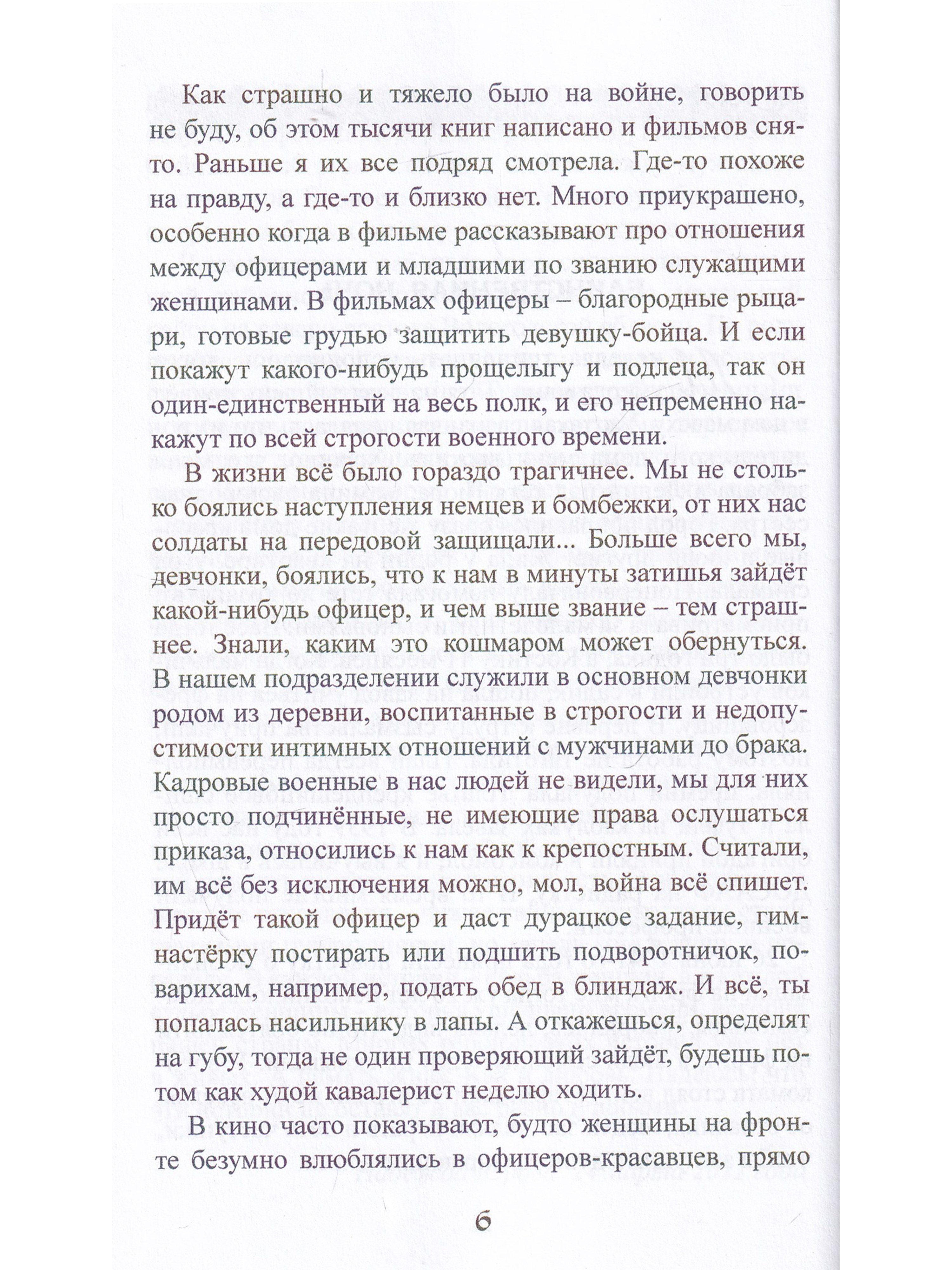 Как страшно и тяжело было на войне, говорить не буду, об этом тысячи книг написано и фильмов снято. Раньше я их все подряд смотрела. Где-то похоже на правду, а где-то и близко нет. Много приукрашено, особенно когда в фильме рассказывают про отношения между офицерами и младшими по званию служащими женщинами. В фильмах офицеры – благородные рыцари, готовые грудью защитить девушку-бойца. И если покажут какого-нибудь прощелыгу и подлеца, так он один-единственный на весь полк, и его непременно накажут по всей строгости военного времени.

В жизни всё было гораздо трагичнее. Мы не столько боялись наступления немцев и бомбежки, от них нас солдаты на передовой защищали... Больше всего мы, девчонки, боялись, что к нам в минуты затишья зайдёт какой-нибудь офицер, и чем выше звание – тем страшнее. Знали, каким это кошмаром может обернуться. В нашем подразделении служили в основном девчонки родом из деревни, воспитанные в строгости и недопустимости интимных отношений с мужчинами до брака. Кадровые военные в нас людей не видели, мы для них просто подчинённые, не имеющие права ослушаться приказа, относились к нам как к крепостным. Считали, им всё без исключения можно, мол, война всё спишет. Придёт такой офицер и даст дурацкое задание, гимнастёрку постирать или подшить подворотничок, поварихам, например, подать обед в блиндаж. И всё, ты попалась насильнику в лапы. А откажешься, определят на губу, тогда не один проверяющий зайдёт, будешь потом как худой кавалерист неделю ходить.

В кино часто показывают, будто женщины на фронте безумно влюблялись в офицеров-красавцев, прямо

6